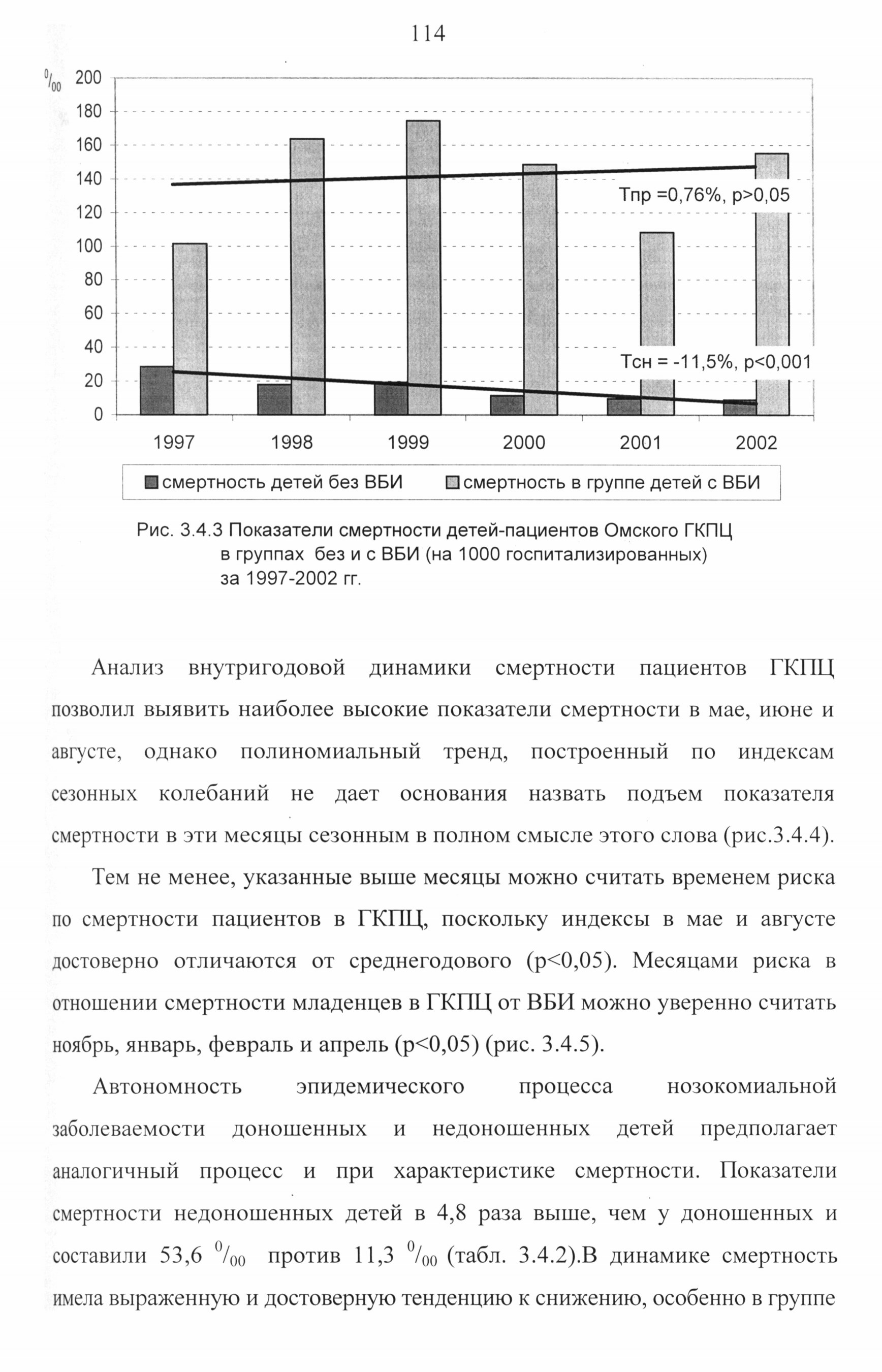 114

$^0/_{00}$ 200
180
160
140
120
100
80
60
40
20
0

Тпр =0,76%, p>0,05

Тсн = -11,5%, p<0,001

1997 1998 1999 2000 2001 2002

смертность детей без ВБИ смертность в группе детей с ВБИ

Рис. 3.4.3 Показатели смертности детей-пациентов Омского ГКПЦ в группах без и с ВБИ (на 1000 госпитализированных) за 1997-2002 гг.

Анализ внутригодовой динамики смертности пациентов ГКПЦ позволил выявить наиболее высокие показатели смертности в мае, июне и августе, однако полиномиальный тренд, построенный по индексам сезонных колебаний не дает основания назвать подъем показателя смертности в эти месяцы сезонным в полном смысле этого слова (рис.3.4.4).

Тем не менее, указанные выше месяцы можно считать временем риска по смертности пациентов в ГКПЦ, поскольку индексы в мае и августе достоверно отличаются от среднегодового (p<0,05). Месяцами риска в отношении смертности младенцев в ГКПЦ от ВБИ можно уверенно считать ноябрь, январь, февраль и апрель (p<0,05) (рис. 3.4.5).

Автономность эпидемического процесса нозокомиальной заболеваемости доношенных и недоношенных детей предполагает аналогичный процесс и при характеристике смертности. Показатели смертности недоношенных детей в 4,8 раза выше, чем у доношенных и составили 53,6 $^0/_{00}$ против 11,3 $^0/_{00}$ (табл. 3.4.2).В динамике смертность имела выраженную и достоверную тенденцию к снижению, особенно в группе